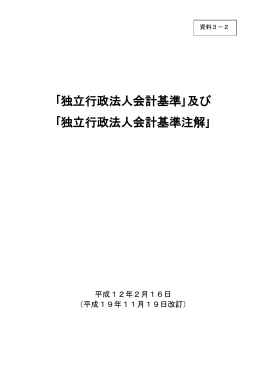 資料３－２

「独立行政法人会計基準」及び
「独立行政法人会計基準注解」

平成１２年２月１６日
（平成１９年１１月１９日改訂）